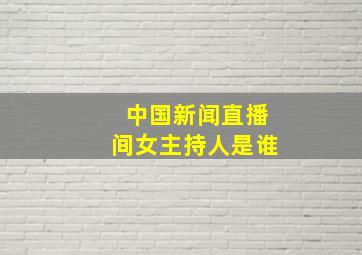 中国新闻直播间女主持人是谁